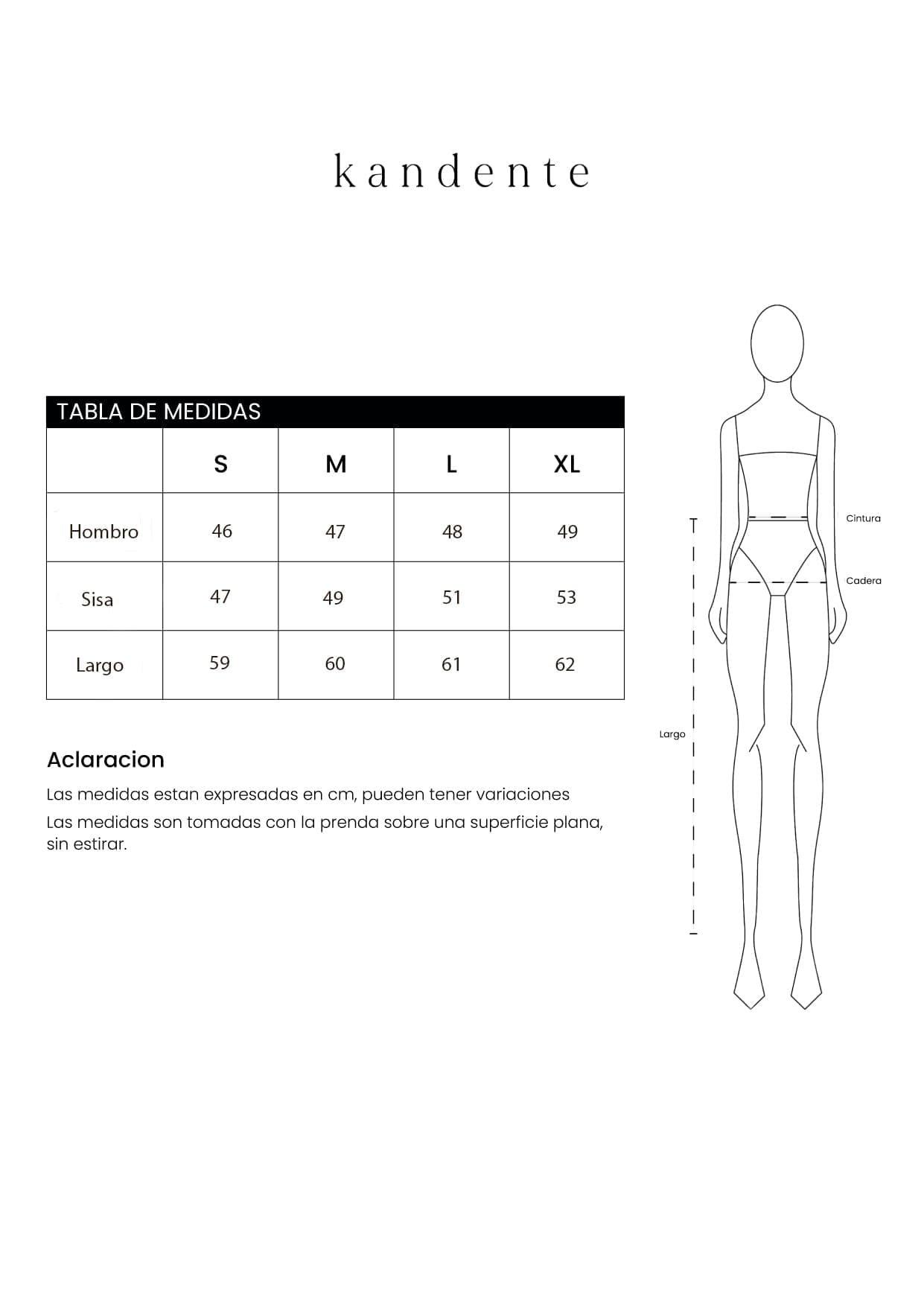 kandente

TABLA DE MEDIDAS

| | S | M | L | XL |
|---|---|---|---|---|
| Hombro | 46 | 47 | 48 | 49 |
| Sisa | 47 | 49 | 51 | 53 |
| Largo | 59 | 60 | 61 | 62 |

Aclaracion

Las medidas estan expresadas en cm, pueden tener variaciones

Las medidas son tomadas con la prenda sobre una superficie plana, sin estirar.

Cintura

Cadera

Largo